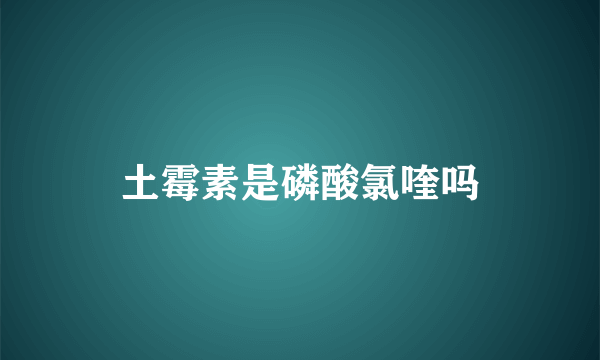 土霉素是磷酸氯喹吗